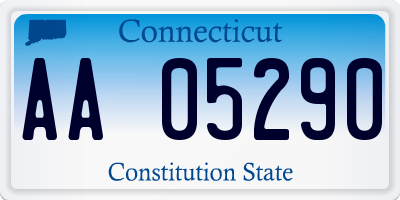 Connecticut

AA 05290

Constitution State